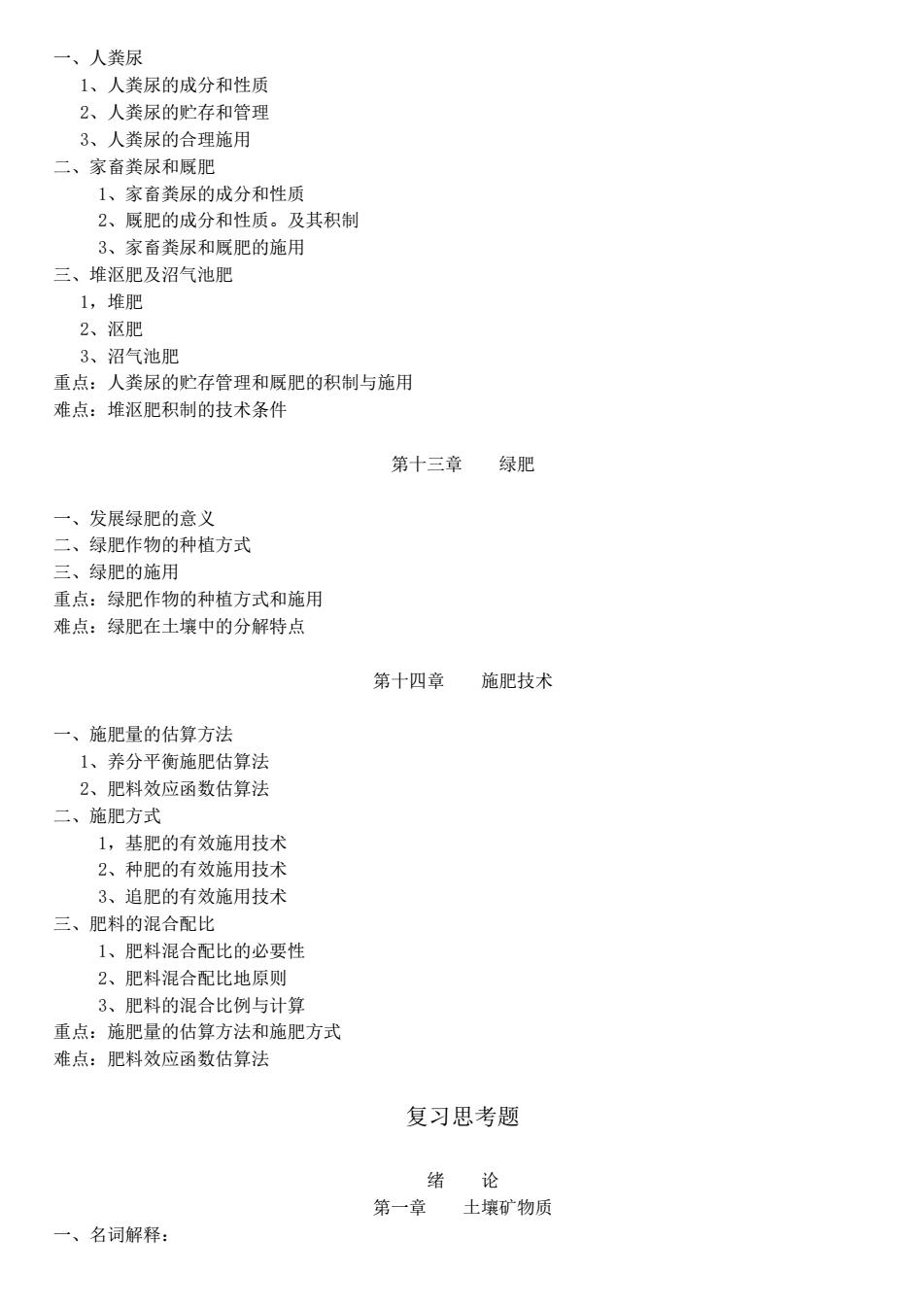 一、人粪尿
1、人粪尿的成分和性质
2、人粪尿的贮存和管理
3、人粪尿的合理施用
二、家畜粪尿和厩肥
1、家畜粪尿的成分和性质
2、厩肥的成分和性质。及其积制
3、家畜粪尿和厩肥的施用
三、堆沤肥及沼气池肥
1，堆肥
2、沤肥
3、沼气池肥
重点：人粪尿的贮存管理和厩肥的积制与施用
难点：堆沤肥积制的技术条件

第十三章　绿肥

一、发展绿肥的意义
二、绿肥作物的种植方式
三、绿肥的施用
重点：绿肥作物的种植方式和施用
难点：绿肥在土壤中的分解特点

第十四章　施肥技术

一、施肥量的估算方法
1、养分平衡施肥估算法
2、肥料效应函数估算法
二、施肥方式
1，基肥的有效施用技术
2、种肥的有效施用技术
3、追肥的有效施用技术
三、肥料的混合配比
1、肥料混合配比的必要性
2、肥料混合配比地原则
3、肥料的混合比例与计算
重点：施肥量的估算方法和施肥方式
难点：肥料效应函数估算法

复习思考题

绪　论
第一章　土壤矿物质
一、名词解释：